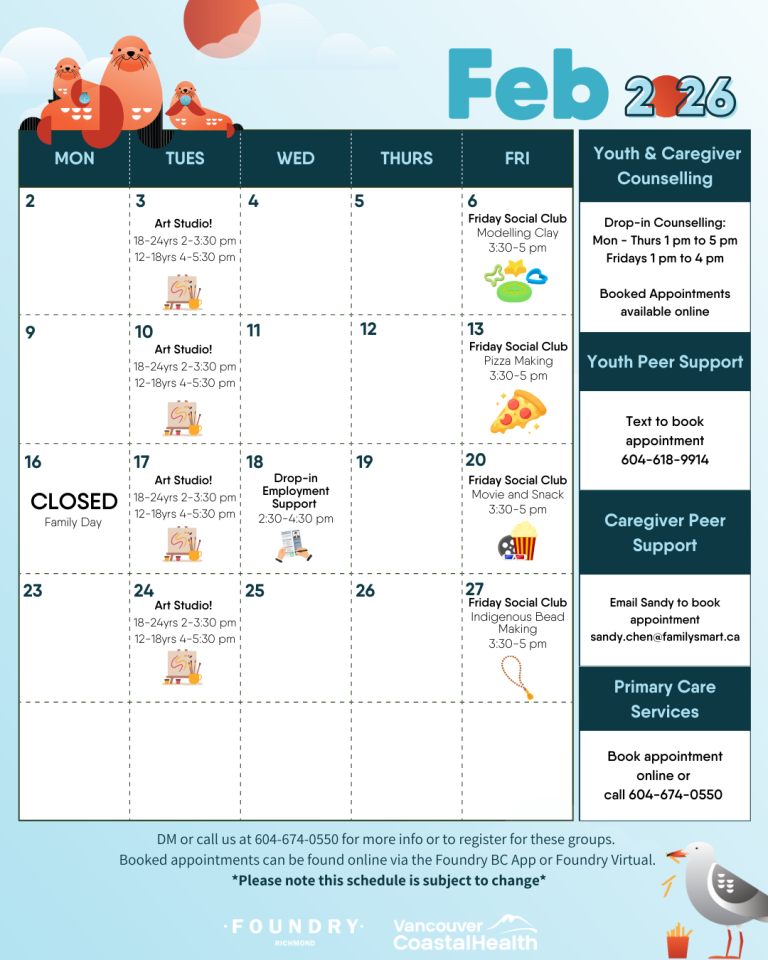 Feb 2026

| MON | TUES | WED | THURS | FRI |
|---|---|---|---|---|
| 2 | 3 Art Studio! 18-24yrs 2-3:30 pm 12-18yrs 4-5:30 pm | 4 | 5 | 6 Friday Social Club Modelling Clay 3:30-5 pm |
| 9 | 10 Art Studio! 18-24yrs 2-3:30 pm 12-18yrs 4-5:30 pm | 11 | 12 | 13 Friday Social Club Pizza Making 3:30-5 pm |
| 16 CLOSED Family Day | 17 Art Studio! 18-24yrs 2-3:30 pm 12-18yrs 4-5:30 pm | 18 Drop-in Employment Support 2:30-4:30 pm | 19 | 20 Friday Social Club Movie and Snack 3:30-5 pm |
| 23 | 24 Art Studio! 18-24yrs 2-3:30 pm 12-18yrs 4-5:30 pm | 25 | 26 | 27 Friday Social Club Indigenous Bead Making 3:30-5 pm |
| | | | | |

Youth & Caregiver Counselling

Drop-in Counselling:
Mon - Thurs 1 pm to 5 pm
Fridays 1 pm to 4 pm

Booked Appointments available online

Youth Peer Support

Text to book appointment
604-618-9914

Caregiver Peer Support

Email Sandy to book appointment
sandy.chen@familysmart.ca

Primary Care Services

Book appointment online or
call 604-674-0550

DM or call us at 604-674-0550 for more info or to register for these groups.
Booked appointments can be found online via the Foundry BC App or Foundry Virtual.
*Please note this schedule is subject to change*

FOUNDRY
RICHMOND

Vancouver CoastalHealth